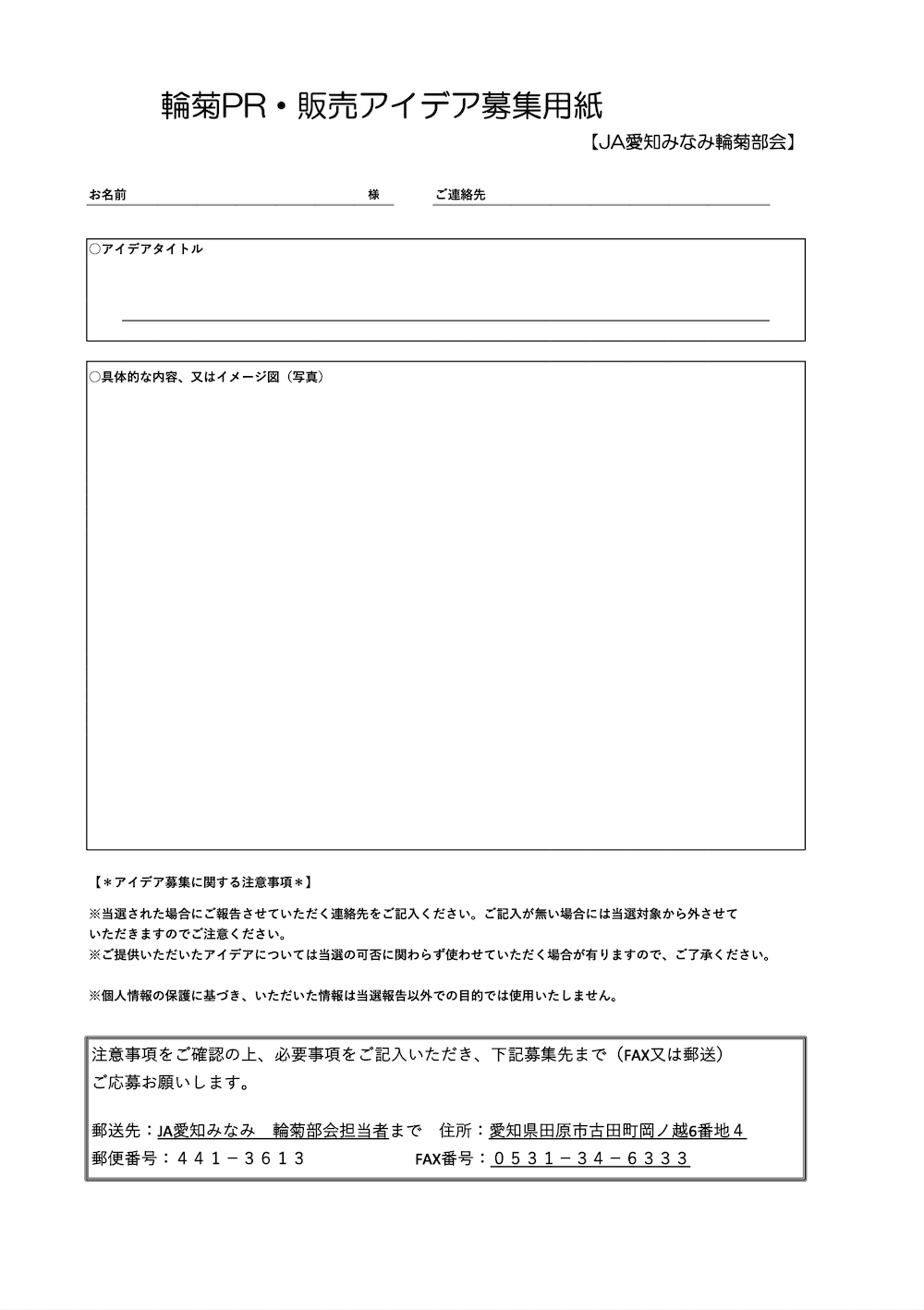 輪菊PR・販売アイデア募集用紙

【JA愛知みなみ輪菊部会】

お名前 様 ご連絡先

○アイデアタイトル

○具体的な内容、又はイメージ図（写真）

【＊アイデア募集に関する注意事項＊】

※当選された場合にご報告させていただく連絡先をご記入ください。ご記入が無い場合には当選対象から外させていただきますのでご注意ください。
※ご提供いただいたアイデアについては当選の可否に関わらず使わせていただく場合が有りますので、ご了承ください。

※個人情報の保護に基づき、いただいた情報は当選報告以外での目的では使用いたしません。

注意事項をご確認の上、必要事項をご記入いただき、下記募集先まで（FAX又は郵送）ご応募お願いします。

郵送先：JA愛知みなみ　輪菊部会担当者まで　住所：愛知県田原市古田町岡ノ越6番地４
郵便番号：４４１－３６１３　FAX番号：０５３１－３４－６３３３